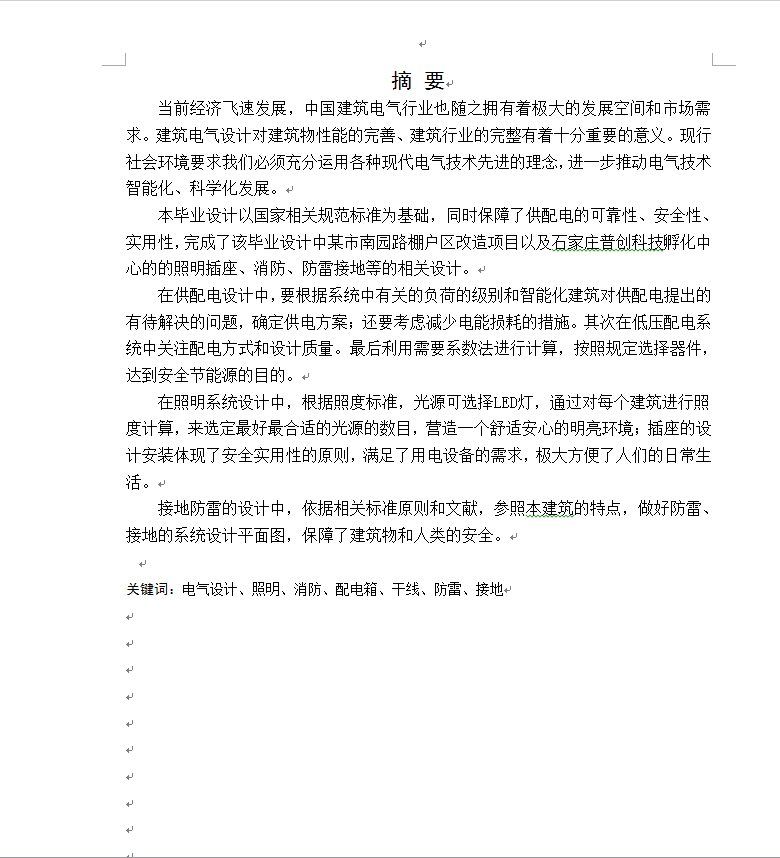 摘 要

当前经济飞速发展，中国建筑电气行业也随之拥有着极大的发展空间和市场需求。建筑电气设计对建筑物性能的完善、建筑行业的完整有着十分重要的意义。现行社会环境要求我们必须充分运用各种现代电气技术先进的理念，进一步推动电气技术智能化、科学化发展。

本毕业设计以国家相关规范标准为基础，同时保障了供配电的可靠性、安全性、实用性，完成了该毕业设计中某市南园路棚户区改造项目以及石家庄普创科技孵化中心的的照明插座、消防、防雷接地等的相关设计。

在供配电设计中，要根据系统中有关的负荷的级别和智能化建筑对供配电提出的有待解决的问题，确定供电方案；还要考虑减少电能损耗的措施。其次在低压配电系统中关注配电方式和设计质量。最后利用需要系数法进行计算，按照规定选择器件，达到安全节能源的目的。

在照明系统设计中，根据照度标准，光源可选择LED灯，通过对每个建筑进行照度计算，来选定最好最合适的光源的数目，营造一个舒适安心的明亮环境；插座的设计安装体现了安全实用性的原则，满足了用电设备的需求，极大方便了人们的日常生活。

接地防雷的设计中，依据相关标准原则和文献，参照本建筑的特点，做好防雷、接地的系统设计平面图，保障了建筑物和人类的安全。

关键词：电气设计、照明、消防、配电箱、干线、防雷、接地